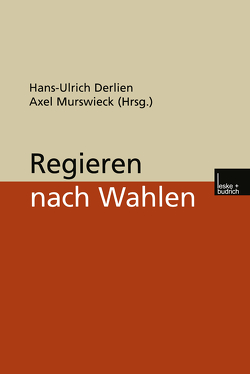 Hans-Ulrich Derlien
Axel Murswieck (Hrsg.)

Regieren
nach Wahlen

leske + budrich